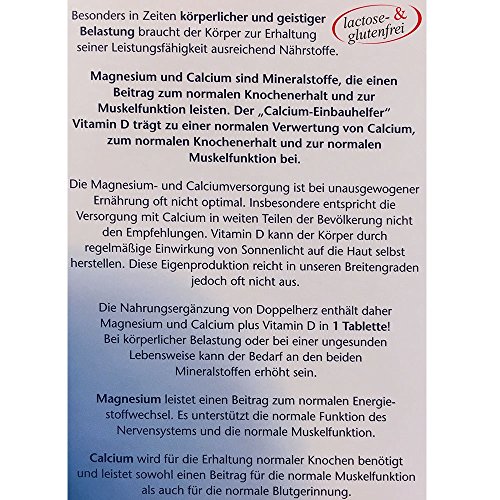 Besonders in Zeiten körperlicher und geistiger Belastung braucht der Körper zur Erhaltung seiner Leistungsfähigkeit ausreichend Nährstoffe.

lactose- & glutenfrei

Magnesium und Calcium sind Mineralstoffe, die einen Beitrag zum normalen Knochenerhalt und zur Muskelfunktion leisten. Der „Calcium-Einbauhelfer" Vitamin D trägt zu einer normalen Verwertung von Calcium, zum normalen Knochenerhalt und zur normalen Muskelfunktion bei.

Die Magnesium- und Calciumversorgung ist bei unausgewogener Ernährung oft nicht optimal. Insbesondere entspricht die Versorgung mit Calcium in weiten Teilen der Bevölkerung nicht den Empfehlungen. Vitamin D kann der Körper durch regelmäßige Einwirkung von Sonnenlicht auf die Haut selbst herstellen. Diese Eigenproduktion reicht in unseren Breitengraden jedoch oft nicht aus.

Die Nahrungsergänzung von Doppelherz enthält daher Magnesium und Calcium plus Vitamin D in 1 Tablette! Bei körperlicher Belastung oder bei einer ungesunden Lebensweise kann der Bedarf an den beiden Mineralstoffen erhöht sein.

Magnesium leistet einen Beitrag zum normalen Energiestoffwechsel. Es unterstützt die normale Funktion des Nervensystems und die normale Muskelfunktion.

Calcium wird für die Erhaltung normaler Knochen benötigt und leistet sowohl einen Beitrag für die normale Muskelfunktion als auch für die normale Blutgerinnung.